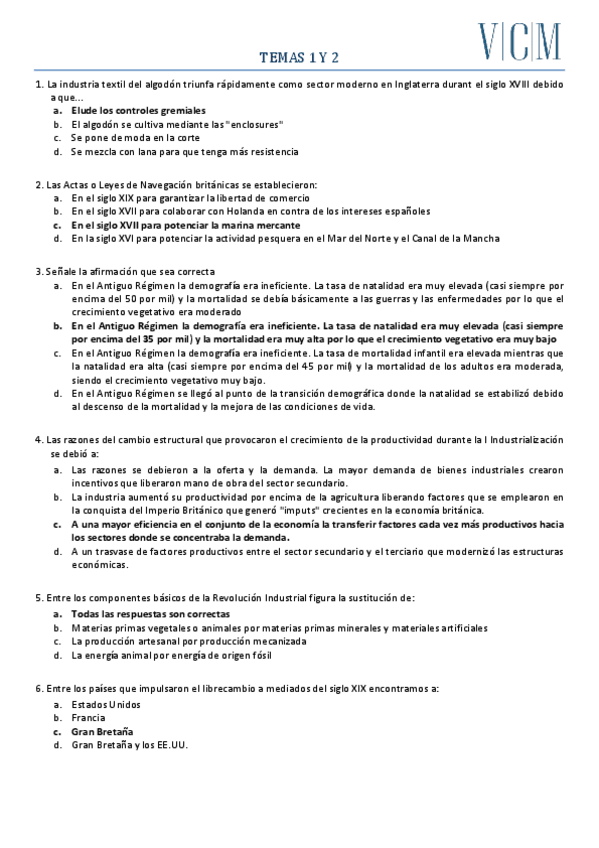 V|C|M

TEMAS 1 Y 2

1. La industria textil del algodón triunfa rápidamente como sector moderno en Inglaterra durant el siglo XVIII debido a que...
a. Elude los controles gremiales
b. El algodón se cultiva mediante las "enclosures"
c. Se pone de moda en la corte
d. Se mezcla con lana para que tenga más resistencia

2. Las Actas o Leyes de Navegación británicas se establecieron:
a. En el siglo XIX para garantizar la libertad de comercio
b. En el siglo XVII para colaborar con Holanda en contra de los intereses españoles
c. En el siglo XVII para potenciar la marina mercante
d. En la siglo XVI para potenciar la actividad pesquera en el Mar del Norte y el Canal de la Mancha

3. Señale la afirmación que sea correcta
a. En el Antiguo Régimen la demografía era ineficiente. La tasa de natalidad era muy elevada (casi siempre por encima del 50 por mil) y la mortalidad se debía básicamente a las guerras y las enfermedades por lo que el crecimiento vegetativo era moderado
b. En el Antiguo Régimen la demografía era ineficiente. La tasa de natalidad era muy elevada (casi siempre por encima del 35 por mil) y la mortalidad era muy alta por lo que el crecimiento vegetativo era muy bajo
c. En el Antiguo Régimen la demografía era ineficiente. La tasa de mortalidad infantil era elevada mientras que la natalidad era alta (casi siempre por encima del 45 por mil) y la mortalidad de los adultos era moderada, siendo el crecimiento vegetativo muy bajo.
d. En el Antiguo Régimen se llegó al punto de la transición demográfica donde la natalidad se estabilizó debido al descenso de la mortalidad y la mejora de las condiciones de vida.

4. Las razones del cambio estructural que provocaron el crecimiento de la productividad durante la I Industrialización se debió a:
a. Las razones se debieron a la oferta y la demanda. La mayor demanda de bienes industriales crearon incentivos que liberaron mano de obra del sector secundario.
b. La industria aumentó su productividad por encima de la agricultura liberando factores que se emplearon en la conquista del Imperio Británico que generó "imputs" crecientes en la economía británica.
c. A una mayor eficiencia en el conjunto de la economía la transferir factores cada vez más productivos hacia los sectores donde se concentraba la demanda.
d. A un trasvase de factores productivos entre el sector secundario y el terciario que modernizó las estructuras económicas.

5. Entre los componentes básicos de la Revolución Industrial figura la sustitución de:
a. Todas las respuestas son correctas
b. Materias primas vegetales o animales por materias primas minerales y materiales artificiales
c. La producción artesanal por producción mecanizada
d. La energía animal por energía de origen fósil

6. Entre los países que impulsaron el librecambio a mediados del siglo XIX encontramos a:
a. Estados Unidos
b. Francia
c. Gran Bretaña
d. Gran Bretaña y los EE.UU.